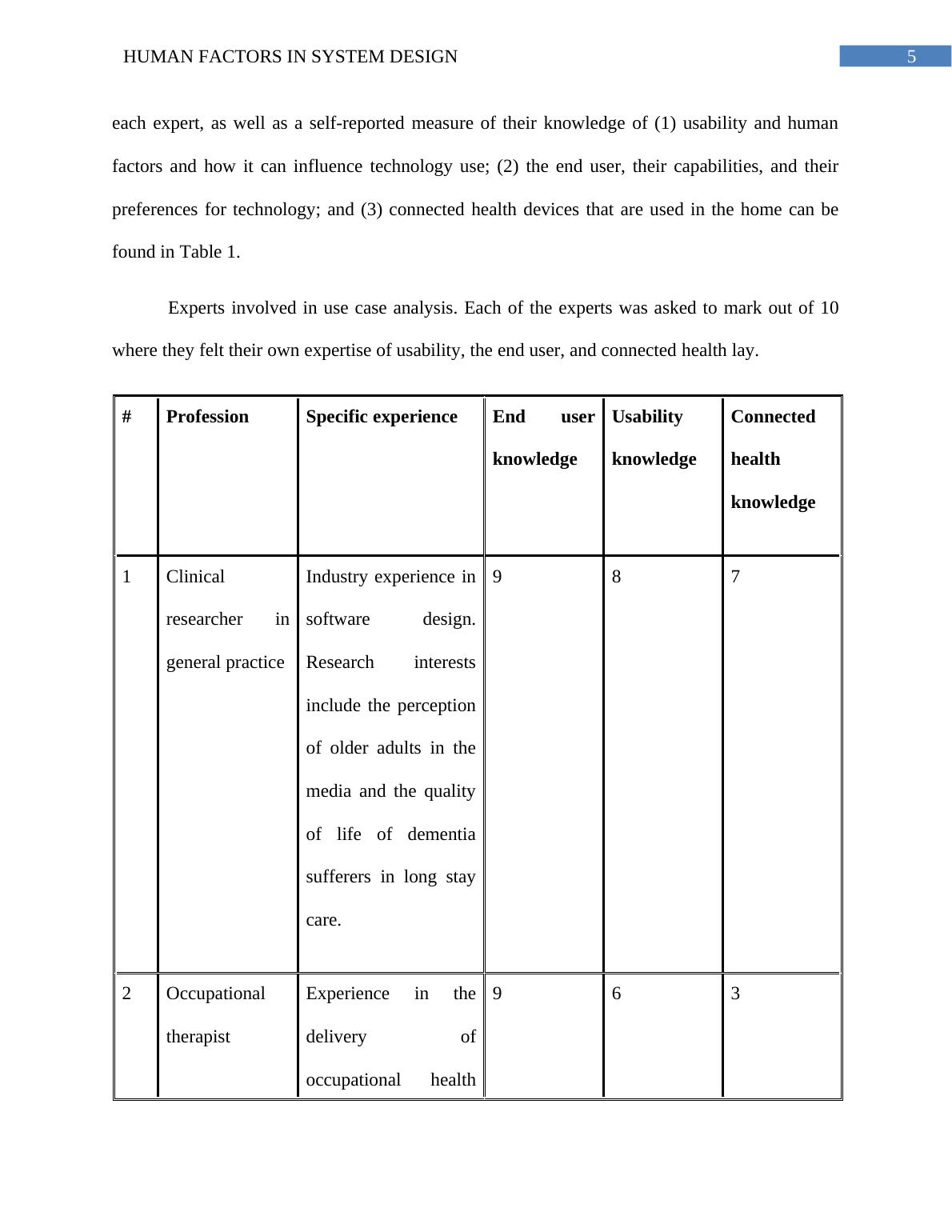 HUMAN FACTORS IN SYSTEM DESIGN 5

each expert, as well as a self-reported measure of their knowledge of (1) usability and human factors and how it can influence technology use; (2) the end user, their capabilities, and their preferences for technology; and (3) connected health devices that are used in the home can be found in Table 1.

Experts involved in use case analysis. Each of the experts was asked to mark out of 10 where they felt their own expertise of usability, the end user, and connected health lay.

| # | Profession | Specific experience | End user knowledge | Usability knowledge | Connected health knowledge |
|---|---|---|---|---|---|
| 1 | Clinical researcher in general practice | Industry experience in software design. Research interests include the perception of older adults in the media and the quality of life of dementia sufferers in long stay care. | 9 | 8 | 7 |
| 2 | Occupational therapist | Experience in the delivery of occupational health | 9 | 6 | 3 |